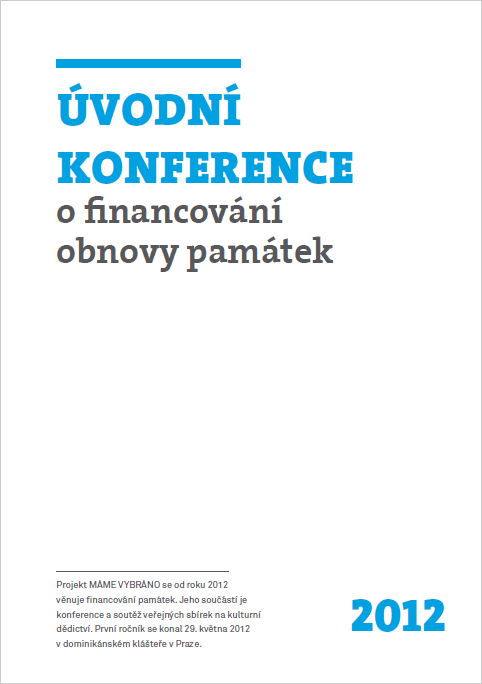 ÚVODNÍ KONFERENCE
o financování obnovy památek

Projekt MÁME VYBRÁNO se od roku 2012 věnuje financování památek. Jeho součástí je konference a soutěž veřejných sbírek na kulturní dědictví. První ročník se konal 29. května 2012 v dominikánském klášteře v Praze.

2012